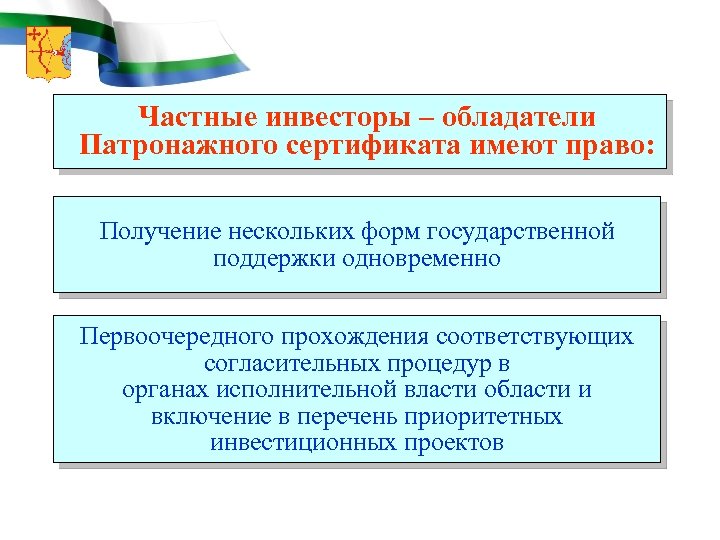 Частные инвесторы – обладатели Патронажного сертификата имеют право:

Получение нескольких форм государственной поддержки одновременно

Первоочередного прохождения соответствующих согласительных процедур в органах исполнительной власти области и включение в перечень приоритетных инвестиционных проектов